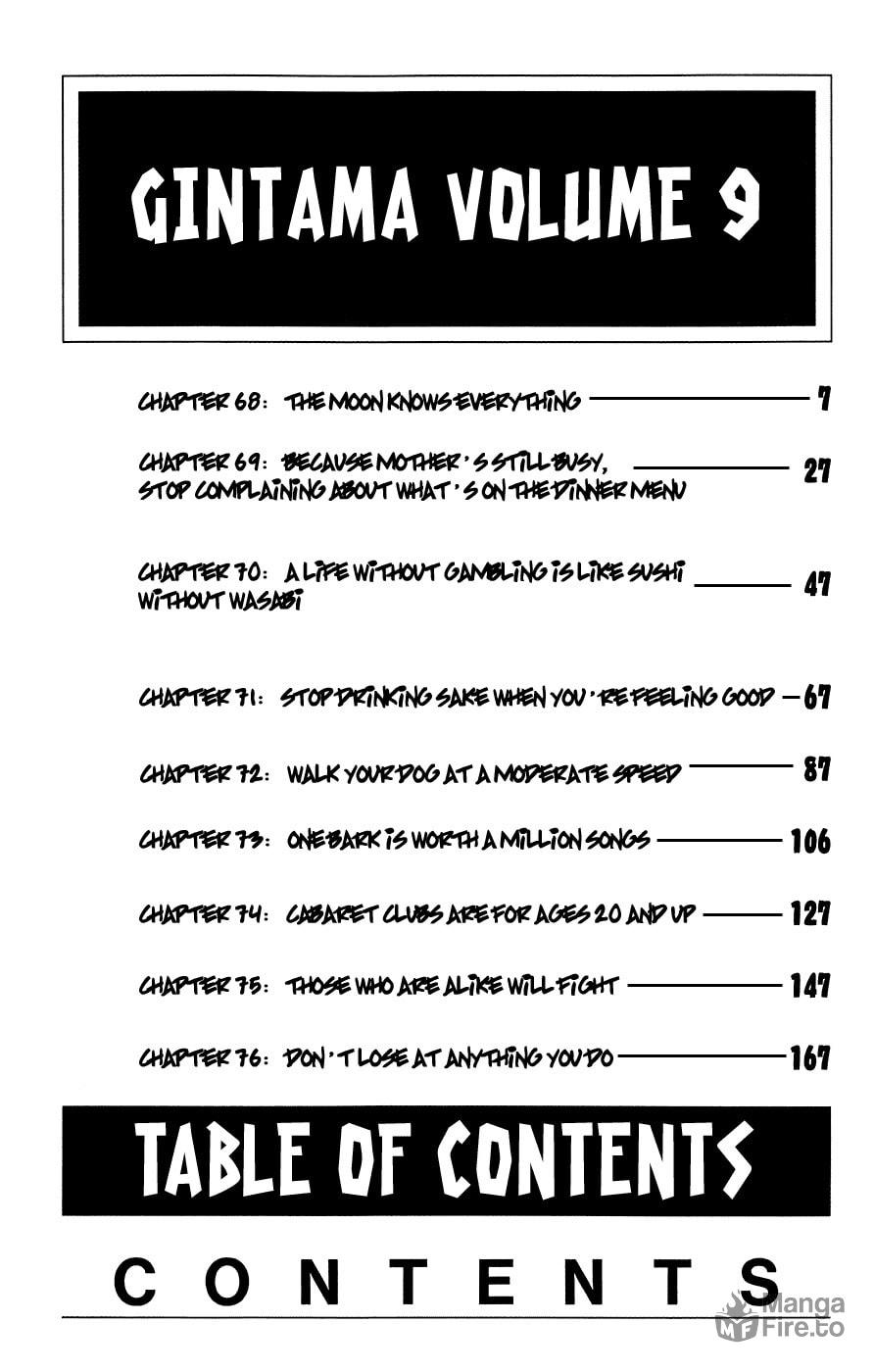 GINTAMA VOLUME 9

CHAPTER 68: THE MOON KNOWS EVERYTHING 7

CHAPTER 69: BECAUSE MOTHER'S STILL BUSY, STOP COMPLAINING ABOUT WHAT'S ON THE DINNER MENU 27

CHAPTER 70: A LIFE WITHOUT GAMBLING IS LIKE SUSHI WITHOUT WASABI 47

CHAPTER 71: STOP DRINKING SAKE WHEN YOU'RE FEELING GOOD 67

CHAPTER 72: WALK YOUR DOG AT A MODERATE SPEED 87

CHAPTER 73: ONE BARK IS WORTH A MILLION SONGS 106

CHAPTER 74: CABARET CLUBS ARE FOR AGES 20 AND UP 127

CHAPTER 75: THOSE WHO ARE ALIKE WILL FIGHT 147

CHAPTER 76: DON'T LOSE AT ANYTHING YOU DO 167

TABLE OF CONTENTS

CONTENTS

Manga Fire.to